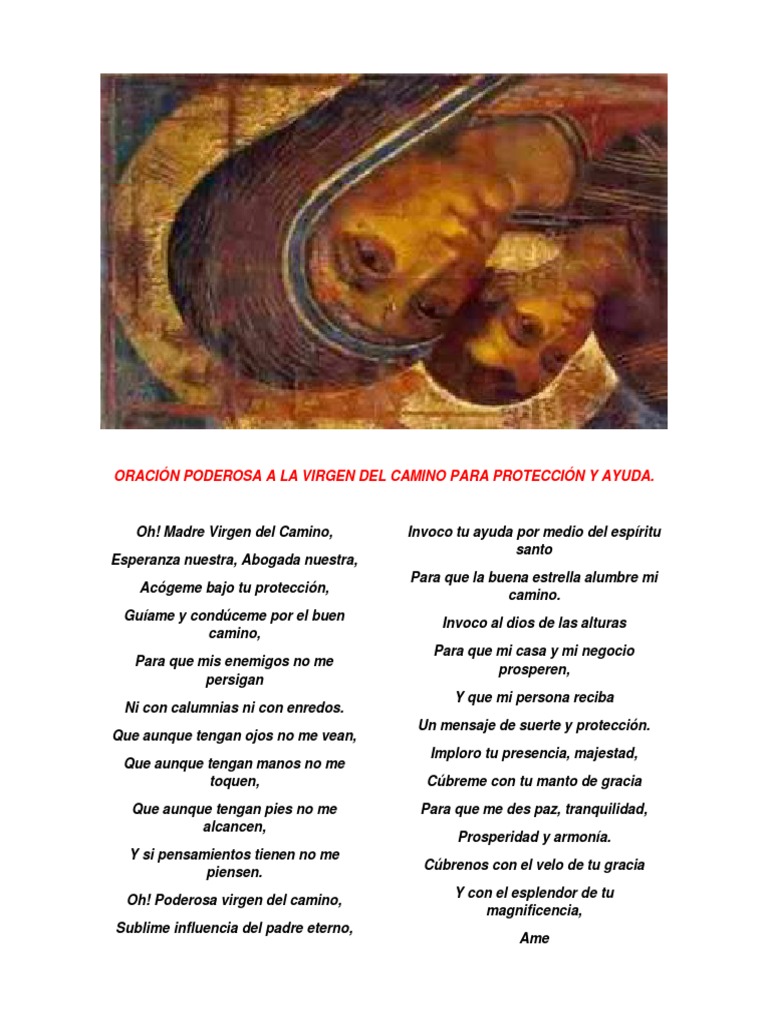 ORACIÓN PODEROSA A LA VIRGEN DEL CAMINO PARA PROTECCIÓN Y AYUDA.

Oh! Madre Virgen del Camino,

Esperanza nuestra, Abogada nuestra,

Acógeme bajo tu protección,

Guíame y condúceme por el buen camino,

Para que mis enemigos no me persigan

Ni con calumnias ni con enredos.

Que aunque tengan ojos no me vean,

Que aunque tengan manos no me toquen,

Que aunque tengan pies no me alcancen,

Y si pensamientos tienen no me piensen.

Oh! Poderosa virgen del camino,

Sublime influencia del padre eterno,

Invoco tu ayuda por medio del espíritu santo

Para que la buena estrella alumbre mi camino.

Invoco al dios de las alturas

Para que mi casa y mi negocio prosperen,

Y que mi persona reciba

Un mensaje de suerte y protección.

Imploro tu presencia, majestad,

Cúbreme con tu manto de gracia

Para que me des paz, tranquilidad,

Prosperidad y armonía.

Cúbrenos con el velo de tu gracia

Y con el esplendor de tu magnificencia,

Ame